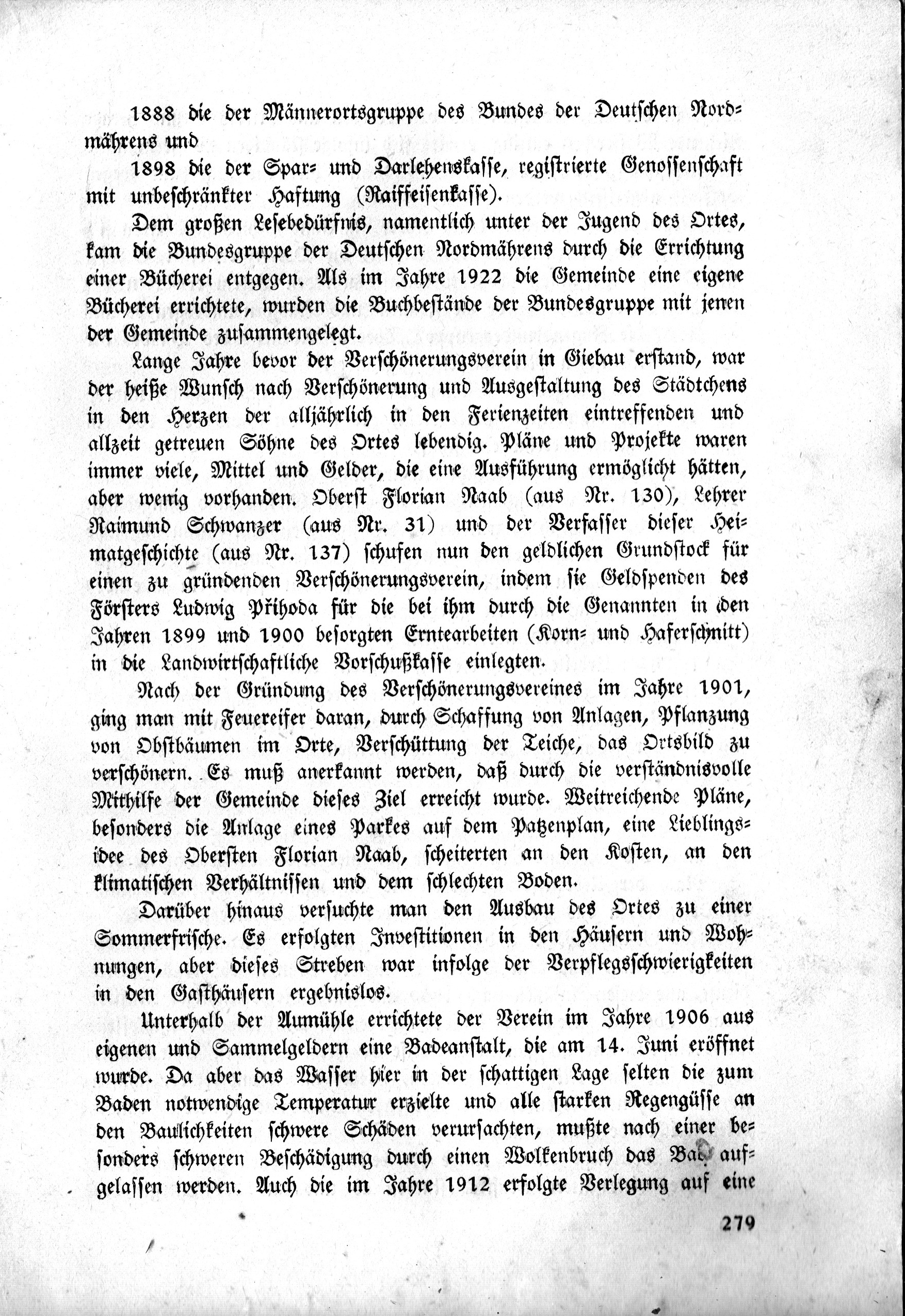 1888 die der Männerortsgruppe des Bundes der Deutschen Nordmährens und

1898 die der Spar- und Darlehenskasse, registrierte Genossenschaft mit unbeschränkter Haftung (Raiffeisenkasse).

Dem großen Lesebedürfnis, namentlich unter der Jugend des Ortes, kam die Bundesgruppe der Deutschen Nordmährens durch die Errichtung einer Bücherei entgegen. Als im Jahre 1922 die Gemeinde eine eigene Bücherei errichtete, wurden die Buchbestände der Bundesgruppe mit jenen der Gemeinde zusammengelegt.

Lange Jahre bevor der Verschönerungsverein in Giebau erstand, war der heiße Wunsch nach Verschönerung und Ausgestaltung des Städtchens in den Herzen der alljährlich in den Ferienzeiten eintreffenden und allzeit getreuen Söhne des Ortes lebendig. Pläne und Projekte waren immer viele, Mittel und Gelder, die eine Ausführung ermöglicht hätten, aber wenig vorhanden. Oberst Florian Naab (aus Nr. 130), Lehrer Raimund Schwanzer (aus Nr. 31) und der Verfasser dieser Heimatgeschichte (aus Nr. 137) schufen nun den geldlichen Grundstock für einen zu gründenden Verschönerungsverein, indem sie Geldspenden des Försters Ludwig Přihoda für die bei ihm durch die Genannten in den Jahren 1899 und 1900 besorgten Erntearbeiten (Korn- und Haferschnitt) in die Landwirtschaftliche Vorschußkasse einlegten.

Nach der Gründung des Verschönerungsvereines im Jahre 1901, ging man mit Feuereifer daran, durch Schaffung von Anlagen, Pflanzung von Obstbäumen im Orte, Verschüttung der Teiche, das Ortsbild zu verschönern. Es muß anerkannt werden, daß durch die verständnisvolle Mithilfe der Gemeinde dieses Ziel erreicht wurde. Weitreichende Pläne, besonders die Anlage eines Parkes auf dem Patzenplan, eine Lieblingsidee des Obersten Florian Naab, scheiterten an den Kosten, an den klimatischen Verhältnissen und dem schlechten Boden.

Darüber hinaus versuchte man den Ausbau des Ortes zu einer Sommerfrische. Es erfolgten Investitionen in den Häusern und Wohnungen, aber dieses Streben war infolge der Verpflegsschwierigkeiten in den Gasthäusern ergebnislos.

Unterhalb der Aumühle errichtete der Verein im Jahre 1906 aus eigenen und Sammelgeldern eine Badeanstalt, die am 14. Juni eröffnet wurde. Da aber das Wasser hier in der schattigen Lage selten die zum Baden notwendige Temperatur erzielte und alle starken Regengüsse an den Baulichkeiten schwere Schäden verursachten, mußte nach einer besonders schweren Beschädigung durch einen Wolkenbruch das Bad aufgelassen werden. Auch die im Jahre 1912 erfolgte Verlegung auf eine

279